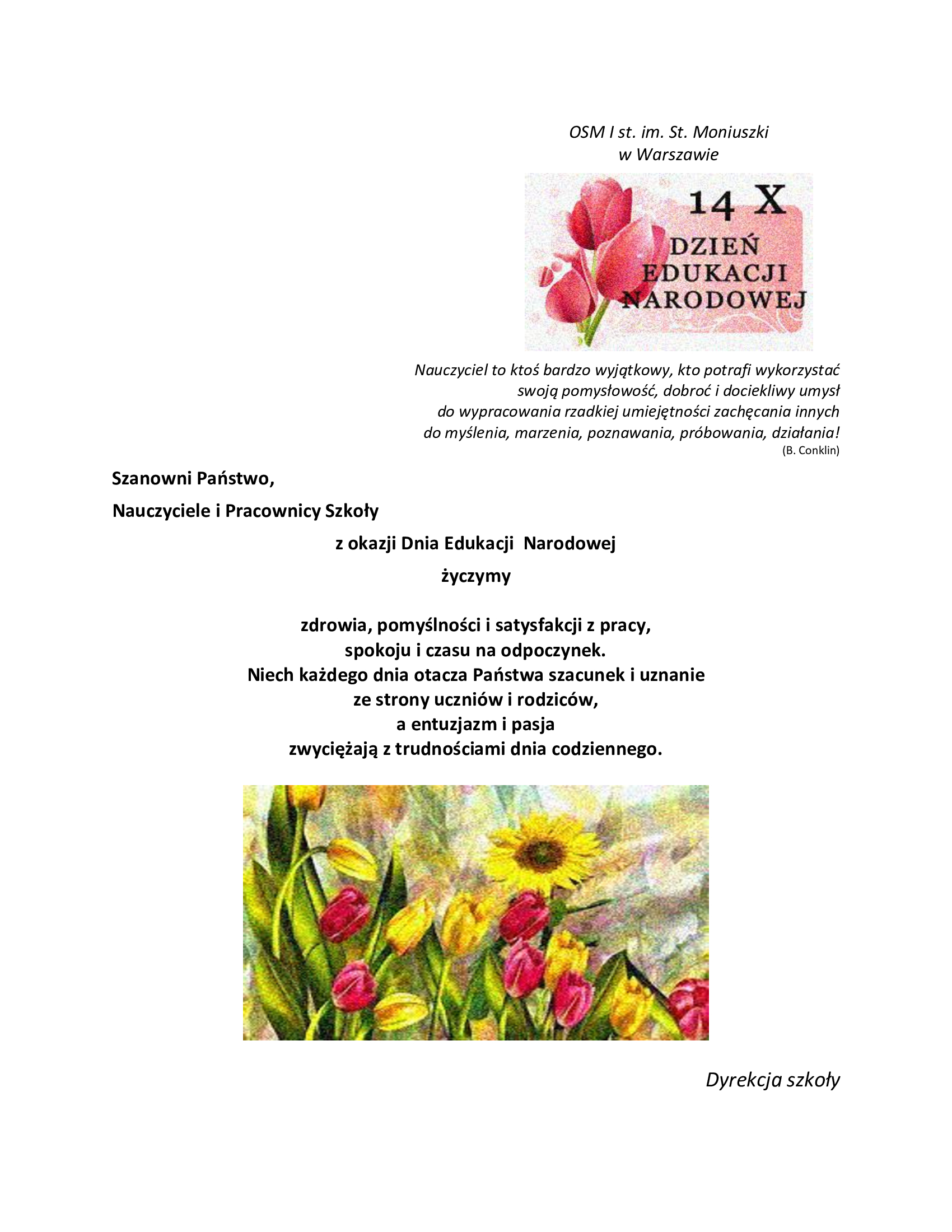 OSM I st. im. St. Moniuszki
w Warszawie

14 X
DZIEŃ
EDUKACJI
NARODOWEJ

Nauczyciel to ktoś bardzo wyjątkowy, kto potrafi wykorzystać swoją pomysłowość, dobroć i dociekliwy umysł do wypracowania rzadkiej umiejętności zachęcania innych do myślenia, marzenia, poznawania, próbowania, działania!
(B. Conklin)

Szanowni Państwo,

Nauczyciele i Pracownicy Szkoły

z okazji Dnia Edukacji Narodowej

życzymy

zdrowia, pomyślności i satysfakcji z pracy,
spokoju i czasu na odpoczynek.
Niech każdego dnia otacza Państwa szacunek i uznanie
ze strony uczniów i rodziców,
a entuzjazm i pasja
zwyciężają z trudnościami dnia codziennego.

Dyrekcja szkoły